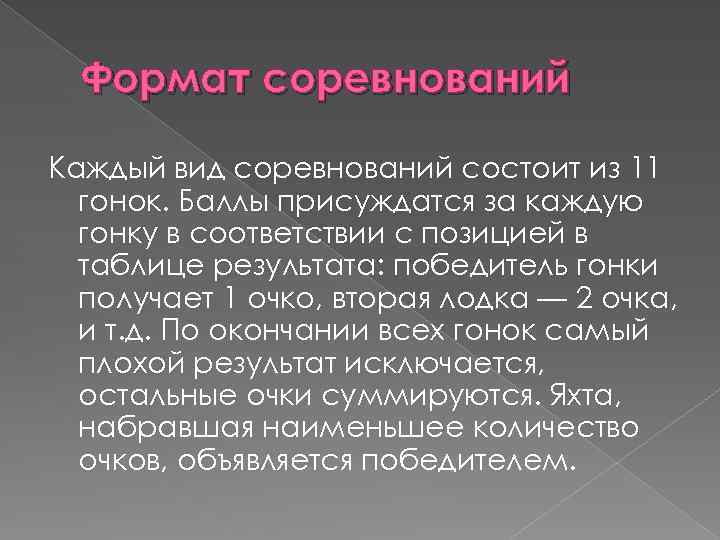 Формат соревнований

Каждый вид соревнований состоит из 11 гонок. Баллы присуждатся за каждую гонку в соответствии с позицией в таблице результата: победитель гонки получает 1 очко, вторая лодка — 2 очка, и т.д. По окончании всех гонок самый плохой результат исключается, остальные очки суммируются. Яхта, набравшая наименьшее количество очков, объявляется победителем.